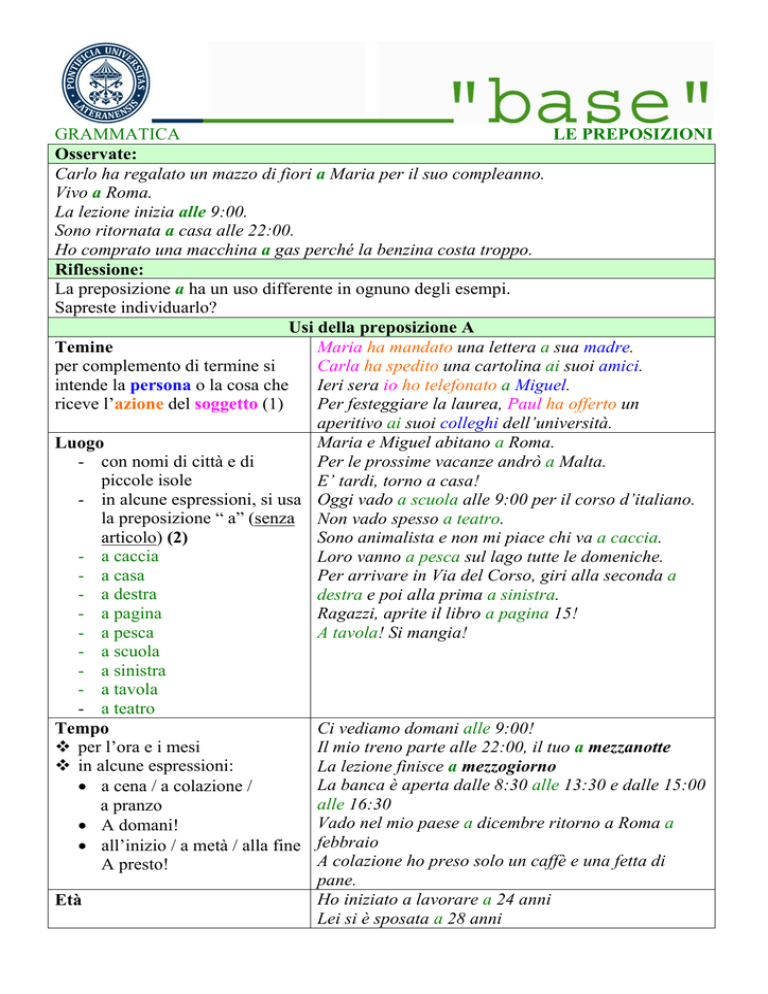 "base"

GRAMMATICA LE PREPOSIZIONI

Osservate:
Carlo ha regalato un mazzo di fiori a Maria per il suo compleanno.
Vivo a Roma.
La lezione inizia alle 9:00.
Sono ritornata a casa alle 22:00.
Ho comprato una macchina a gas perché la benzina costa troppo.

Riflessione:
La preposizione a ha un uso differente in ognuno degli esempi.
Sapreste individuarlo?

Usi della preposizione A

Temine
per complemento di termine si intende la persona o la cosa che riceve l'azione del soggetto (1)

Maria ha mandato una lettera a sua madre.
Carla ha spedito una cartolina ai suoi amici.
Ieri sera io ho telefonato a Miguel.
Per festeggiare la laurea, Paul ha offerto un aperitivo ai suoi colleghi dell'università.

Luogo
- con nomi di città e di piccole isole
- in alcune espressioni, si usa la preposizione " a" (senza articolo) (2)
- a caccia
- a casa
- a destra
- a pagina
- a pesca
- a scuola
- a sinistra
- a tavola
- a teatro

Maria e Miguel abitano a Roma.
Per le prossime vacanze andrò a Malta.
E' tardi, torno a casa!
Oggi vado a scuola alle 9:00 per il corso d'italiano.
Non vado spesso a teatro.
Sono animalista e non mi piace chi va a caccia.
Loro vanno a pesca sul lago tutte le domeniche.
Per arrivare in Via del Corso, giri alla seconda a destra e poi alla prima a sinistra.
Ragazzi, aprite il libro a pagina 15!
A tavola! Si mangia!

Tempo
❖ per l'ora e i mesi
❖ in alcune espressioni:
• a cena / a colazione / a pranzo
• A domani!
• all'inizio / a metà / alla fine
A presto!

Ci vediamo domani alle 9:00!
Il mio treno parte alle 22:00, il tuo a mezzanotte
La lezione finisce a mezzogiorno
La banca è aperta dalle 8:30 alle 13:30 e dalle 15:00 alle 16:30
Vado nel mio paese a dicembre ritorno a Roma a febbraio
A colazione ho preso solo un caffè e una fetta di pane.

Età

Ho iniziato a lavorare a 24 anni
Lei si è sposata a 28 anni